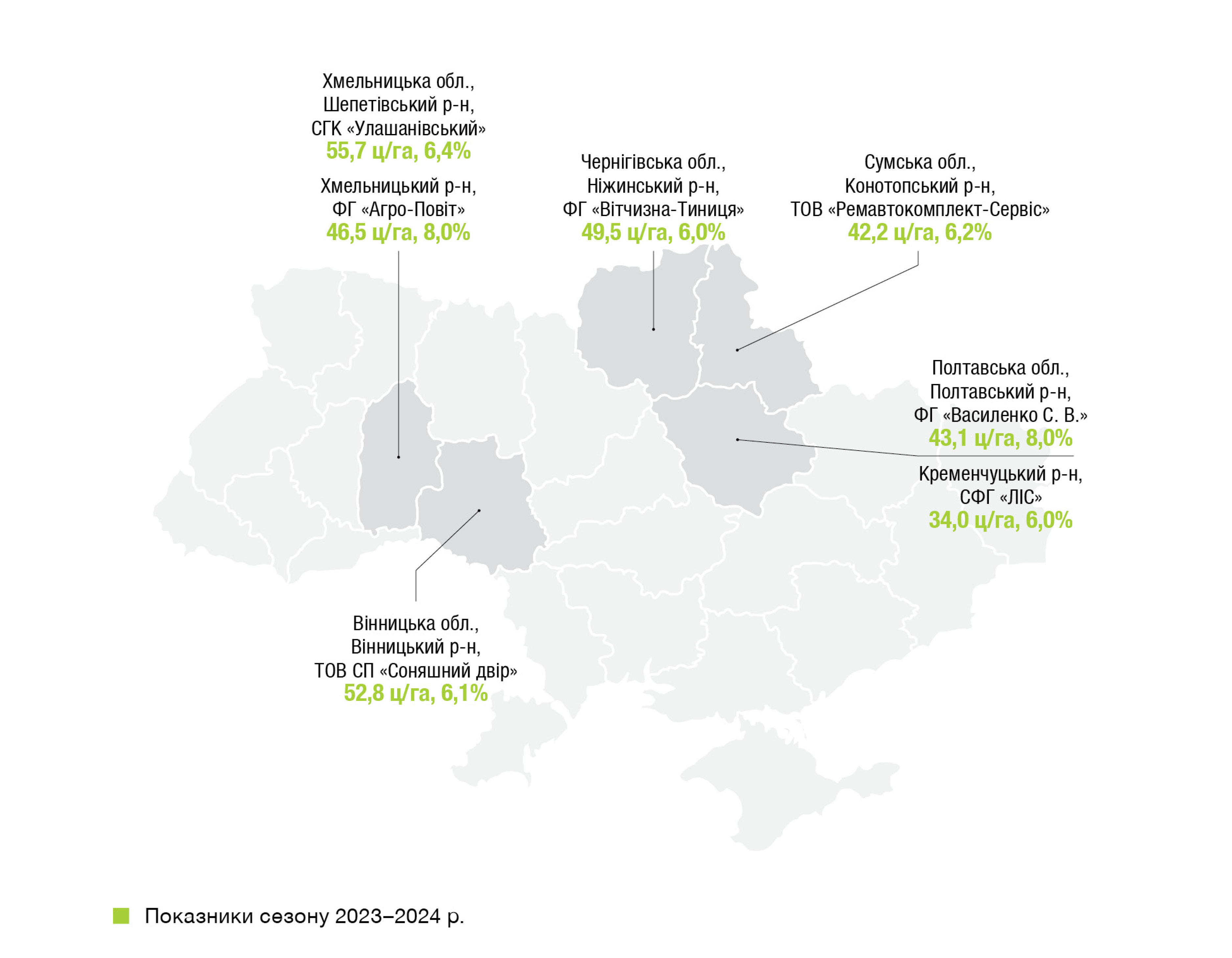 Хмельницька обл.,
Шепетівський р-н,
СГК «Улашанівський»
55,7 ц/га, 6,4%

Хмельницький р-н,
ФГ «Агро-Повіт»
46,5 ц/га, 8,0%

Чернігівська обл.,
Ніжинський р-н,
ФГ «Вітчизна-Тиниця»
49,5 ц/га, 6,0%

Сумська обл.,
Конотопський р-н,
ТОВ «Ремавтокомплект-Сервіс»
42,2 ц/га, 6,2%

Полтавська обл.,
Полтавський р-н,
ФГ «Василенко С. В.»
43,1 ц/га, 8,0%

Кременчуцький р-н,
СФГ «ЛІС»
34,0 ц/га, 6,0%

Вінницька обл.,
Вінницький р-н,
ТОВ СП «Соняшний двір»
52,8 ц/га, 6,1%

Показники сезону 2023–2024 р.